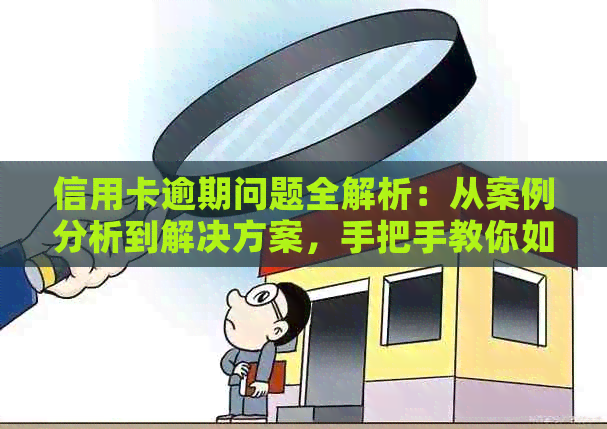 信用卡逾期问题全解析：从案例分析到解决方案，手把手教你如